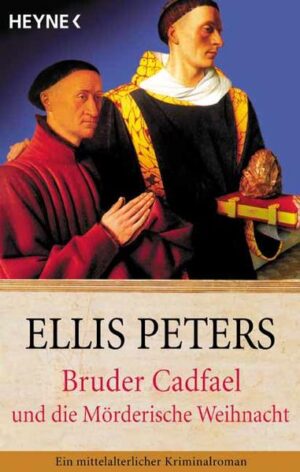 HEYNE <

ELLIS PETERS

Bruder Cadfael
und die Mörderische Weihnacht

Ein mittelalterlicher Kriminalroman